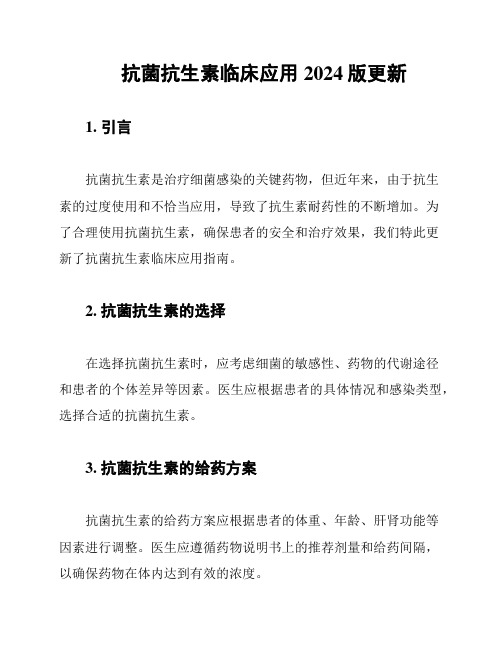 抗菌抗生素临床应用 2024 版更新

1. 引言

抗菌抗生素是治疗细菌感染的关键药物，但近年来，由于抗生素的过度使用和不恰当应用，导致了抗生素耐药性的不断增加。为了合理使用抗菌抗生素，确保患者的安全和治疗效果，我们特此更新了抗菌抗生素临床应用指南。

2. 抗菌抗生素的选择

在选择抗菌抗生素时，应考虑细菌的敏感性、药物的代谢途径和患者的个体差异等因素。医生应根据患者的具体情况和感染类型，选择合适的抗菌抗生素。

3. 抗菌抗生素的给药方案

抗菌抗生素的给药方案应根据患者的体重、年龄、肝肾功能等因素进行调整。医生应遵循药物说明书上的推荐剂量和给药间隔，以确保药物在体内达到有效的浓度。